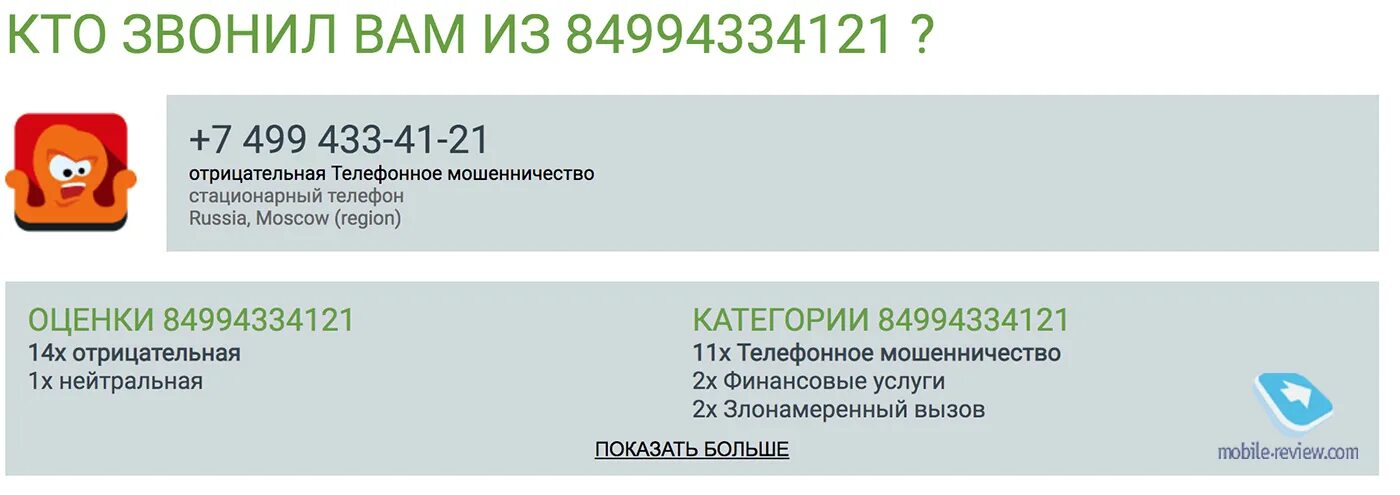 КТО ЗВОНИЛ ВАМ ИЗ 84994334121 ?

+7 499 433-41-21
отрицательная Телефонное мошенничество
стационарный телефон
Russia, Moscow (region)

ОЦЕНКИ 84994334121
14x отрицательная
1x нейтральная

КАТЕГОРИИ 84994334121
11x Телефонное мошенничество
2x Финансовые услуги
2x Злонамеренный вызов

ПОКАЗАТЬ БОЛЬШЕ

mobile-review.com